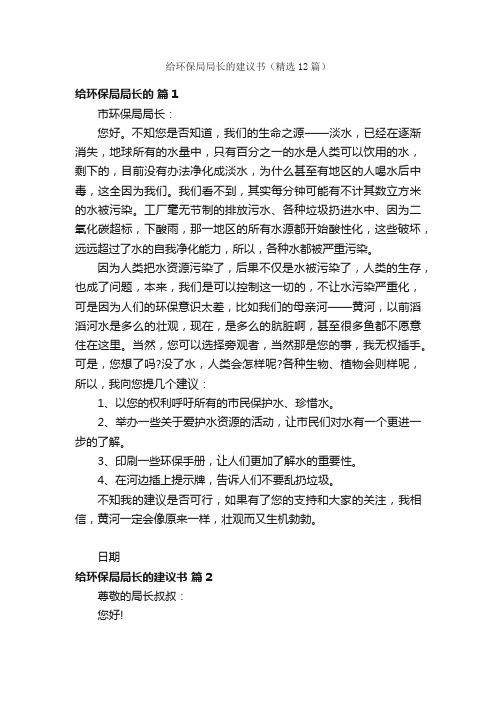 给环保局局长的建议书（精选12篇）

给环保局局长的 篇1

市环保局局长：

您好。不知您是否知道，我们的生命之源——淡水，已经在逐渐消失，地球所有的水量中，只有百分之一的水是人类可以饮用的水，剩下的，目前没有办法净化成淡水，为什么甚至有地区的人喝水后中毒，这全因为我们。我们看不到，其实每分钟可能有不计其数立方米的水被污染。工厂毫无节制的排放污水、各种垃圾扔进水中、因为二氧化碳超标，下酸雨，那一地区的所有水源都开始酸性化，这些破坏，远远超过了水的自我净化能力，所以，各种水都被严重污染。

因为人类把水资源污染了，后果不仅是水被污染了，人类的生存，也成了问题，本来，我们是可以控制这一切的，不让水污染严重化，可是因为人们的环保意识太差，比如我们的母亲河——黄河，以前滔滔河水是多么的壮观，现在，是多么的肮脏啊，甚至很多鱼都不愿意住在这里。当然，您可以选择旁观者，当然那是您的事，我无权插手。可是，您想了吗?没了水，人类会怎样呢?各种生物、植物会则样呢，所以，我向您提几个建议：

1、以您的权利呼吁所有的市民保护水、珍惜水。

2、举办一些关于爱护水资源的活动，让市民们对水有一个更进一步的了解。

3、印刷一些环保手册，让人们更加了解水的重要性。

4、在河边插上提示牌，告诉人们不要乱扔垃圾。

不知我的建议是否可行，如果有了您的支持和大家的关注，我相信，黄河一定会像原来一样，壮观而又生机勃勃。

日期

给环保局局长的建议书 篇2

尊敬的局长叔叔：

您好!